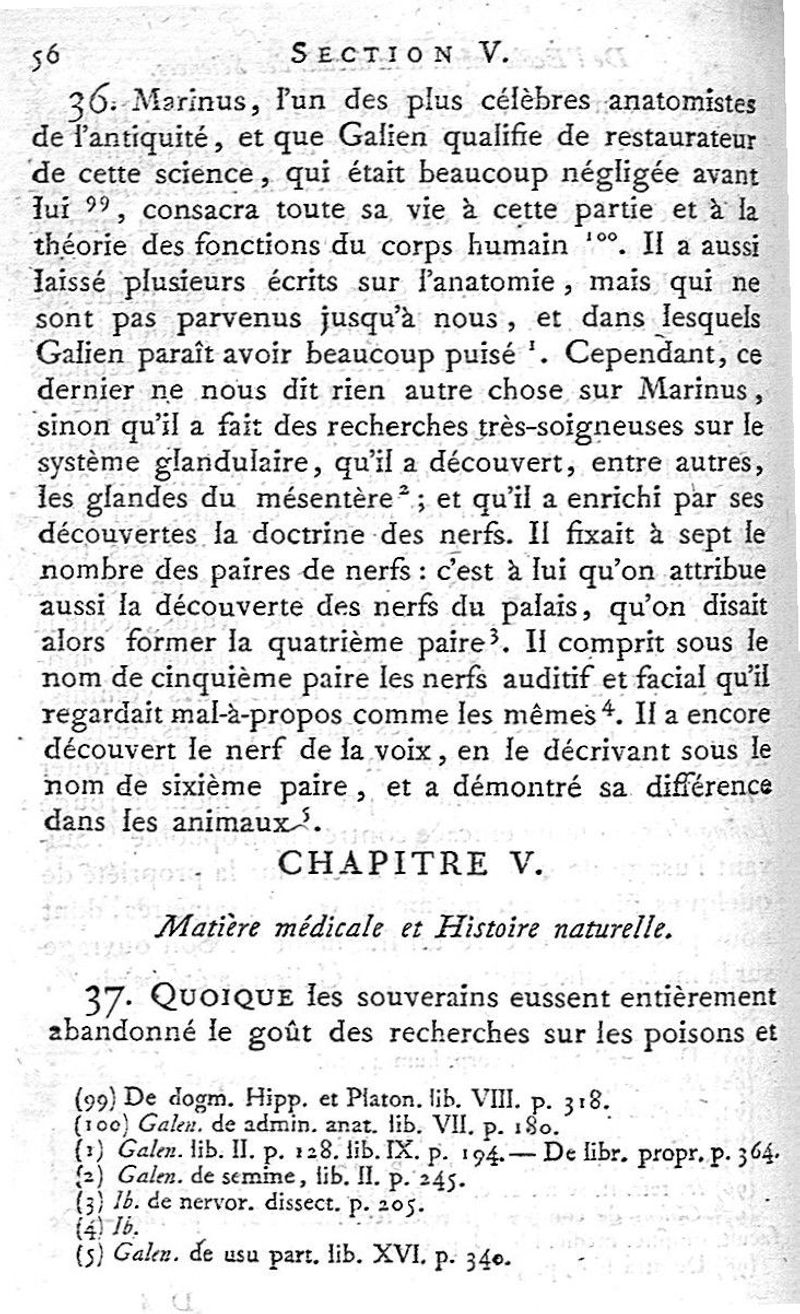 56 SECTION V.

36. Marinus, l'un des plus célèbres anatomistes de l'antiquité, et que Galien qualifie de restaurateur de cette science, qui était beaucoup négligée avant lui $^{99}$, consacra toute sa vie à cette partie et à la théorie des fonctions du corps humain $^{100}$. Il a aussi laissé plusieurs écrits sur l'anatomie, mais qui ne sont pas parvenus jusqu'à nous, et dans lesquels Galien paraît avoir beaucoup puisé $^{1}$. Cependant, ce dernier ne nous dit rien autre chose sur Marinus, sinon qu'il a fait des recherches très-soigneuses sur le système glandulaire, qu'il a découvert, entre autres, les glandes du mésentère $^{2}$; et qu'il a enrichi par ses découvertes la doctrine des nerfs. Il fixait à sept le nombre des paires de nerfs : c'est à lui qu'on attribue aussi la découverte des nerfs du palais, qu'on disait alors former la quatrième paire $^{3}$. Il comprit sous le nom de cinquième paire les nerfs auditif et facial qu'il regardait mal-à-propos comme les mêmes $^{4}$. Il a encore découvert le nerf de la voix, en le décrivant sous le nom de sixième paire, et a démontré sa différence dans les animaux $^{5}$.

CHAPITRE V.

Matière médicale et Histoire naturelle.

37. QUOIQUE les souverains eussent entièrement abandonné le goût des recherches sur les poisons et

(99) De dogm. Hipp. et Platon. lib. VIII. p. 318.
(100) Galen. de admin. anat. lib. VII. p. 180.
(1) Galen. lib. II. p. 128. lib. IX. p. 194. — De libr. propr. p. 364.
(2) Galen. de semine, lib. II. p. 245.
(3) Ib. de nervor. dissect. p. 205.
(4) Ib.
(5) Galen. de usu part. lib. XVI. p. 340.